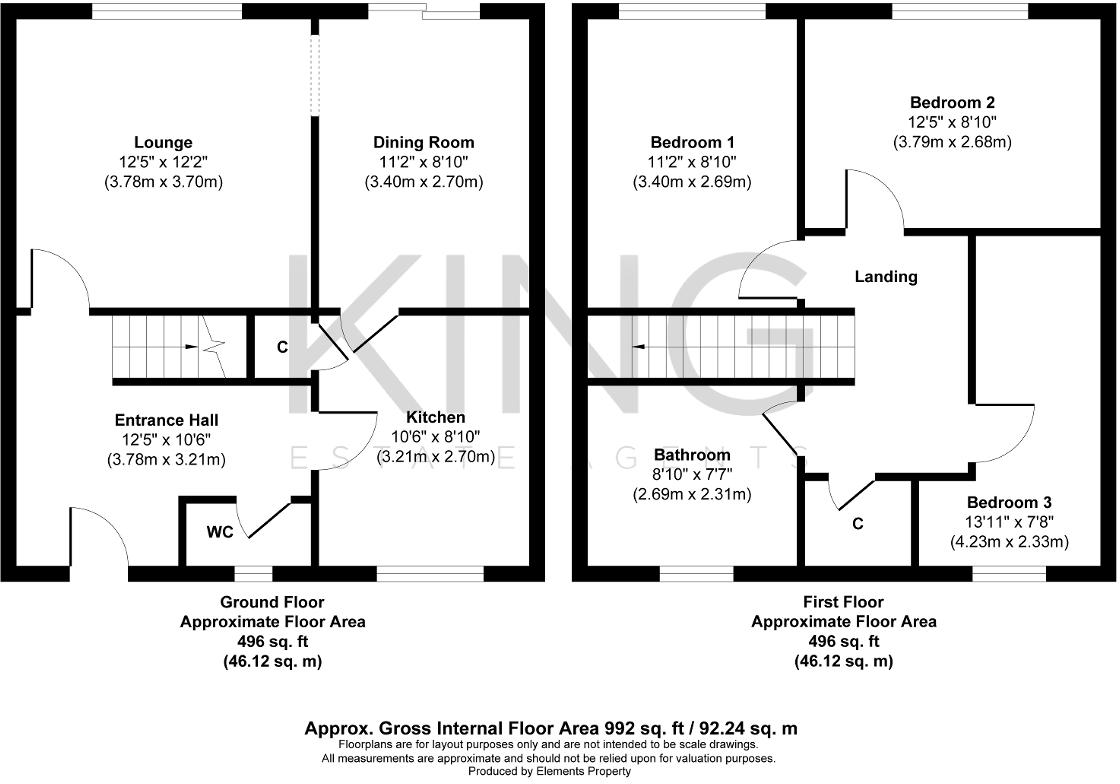 Lounge
12'5" x 12'2"
(3.78m x 3.70m)

Dining Room
11'2" x 8'10"
(3.40m x 2.70m)

C

Entrance Hall
12'5" x 10'6"
(3.78m x 3.21m)

Kitchen
10'6" x 8'10"
(3.21m x 2.70m)

WC

Ground Floor
Approximate Floor Area
496 sq. ft
(46.12 sq. m)

Bedroom 1
11'2" x 8'10"
(3.40m x 2.69m)

Bedroom 2
12'5" x 8'10"
(3.79m x 2.68m)

Landing

Bathroom
8'10" x 7'7"
(2.69m x 2.31m)

C

Bedroom 3
13'11" x 7'8"
(4.23m x 2.33m)

First Floor
Approximate Floor Area
496 sq. ft
(46.12 sq. m)

KING
ESTATE AGENTS

Approx. Gross Internal Floor Area 992 sq. ft / 92.24 sq. m
Floorplans are for layout purposes only and are not intended to be scale drawings.
All measurements are approximate and should not be relied upon for valuation purposes.
Produced by Elements Property